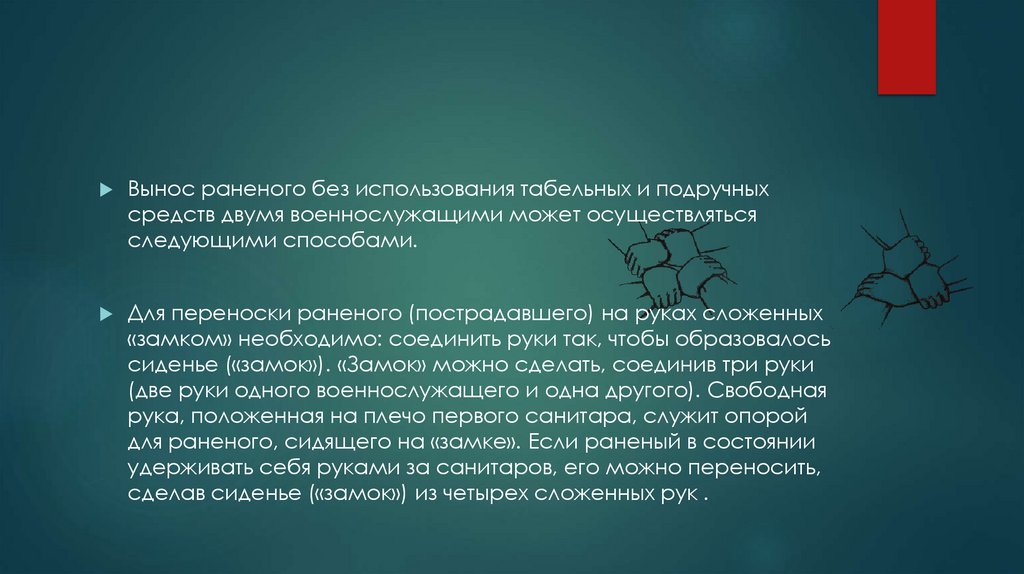 Вынос раненого без использования табельных и подручных средств двумя военнослужащими может осуществляться следующими способами.

Для переноски раненого (пострадавшего) на руках сложенных «замком» необходимо: соединить руки так, чтобы образовалось сиденье («замок»). «Замок» можно сделать, соединив три руки (две руки одного военнослужащего и одна другого). Свободная рука, положенная на плечо первого санитара, служит опорой для раненого, сидящего на «замке». Если раненый в состоянии удерживать себя руками за санитаров, его можно переносить, сделав сиденье («замок») из четырех сложенных рук .